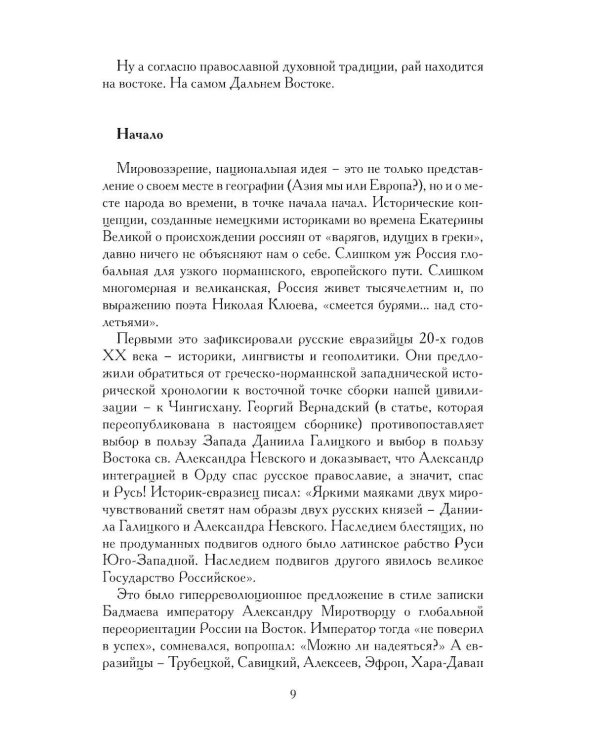 Ну а согласно православной духовной традиции, рай находится на востоке. На самом Дальнем Востоке.

Начало

Мировоззрение, национальная идея – это не только представление о своем месте в географии (Азия мы или Европа?), но и о месте народа во времени, в точке начала начал. Исторические концепции, созданные немецкими историками во времена Екатерины Великой о происхождении россиян от «варягов, идущих в греки», давно ничего не объясняют нам о себе. Слишком уж Россия глобальная для узкого норманнского, европейского пути. Слишком многомерная и великанская, Россия живет тысячелетним и, по выражению поэта Николая Клюева, «смеется бурями... над столетьями».

Первыми это зафиксировали русские евразийцы 20-х годов XX века – историки, лингвисты и геополитики. Они предложили обратиться от греческо-норманнской западнической исторической хронологии к восточной точке сборки нашей цивилизации – к Чингисхану. Георгий Вернадский (в статье, которая переопубликована в настоящем сборнике) противопоставляет выбор в пользу Запада Даниила Галицкого и выбор в пользу Востока св. Александра Невского и доказывает, что Александр интеграцией в Орду спас русское православие, а значит, спас и Русь! Историк-евразиец писал: «Яркими маяками двух мирочувствований светят нам образы двух русских князей – Даниила Галицкого и Александра Невского. Наследием блестящих, но не продуманных подвигов одного было латинское рабство Руси Юго-Западной. Наследием подвигов другого явилось великое Государство Российское».

Это было гиперреволюционное предложение в стиле записки Бадмаева императору Александру Миротворцу о глобальной переориентации России на Восток. Император тогда «не поверил в успех», сомневался, вопрошал: «Можно ли надеяться?» А евразийцы – Трубецкой, Савицкий, Алексеев, Эфрон, Хара-Даван

9